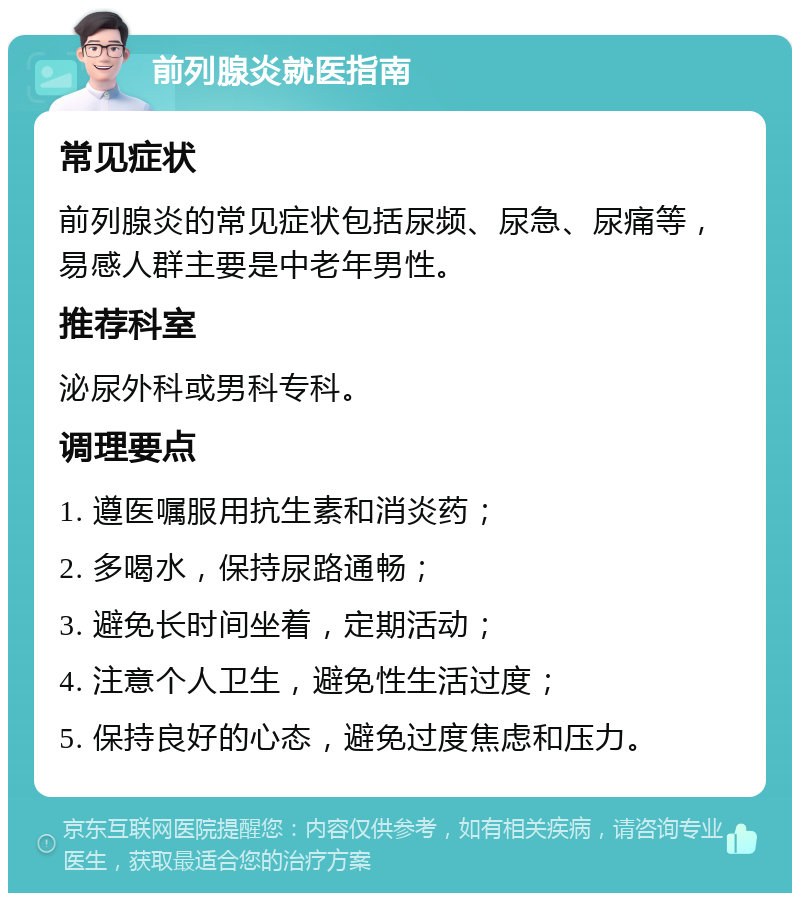 前列腺炎就医指南

常见症状

前列腺炎的常见症状包括尿频、尿急、尿痛等，易感人群主要是中老年男性。

推荐科室

泌尿外科或男科专科。

调理要点

1. 遵医嘱服用抗生素和消炎药；

2. 多喝水，保持尿路通畅；

3. 避免长时间坐着，定期活动；

4. 注意个人卫生，避免性生活过度；

5. 保持良好的心态，避免过度焦虑和压力。

京东互联网医院提醒您：内容仅供参考，如有相关疾病，请咨询专业医生，获取最适合您的治疗方案